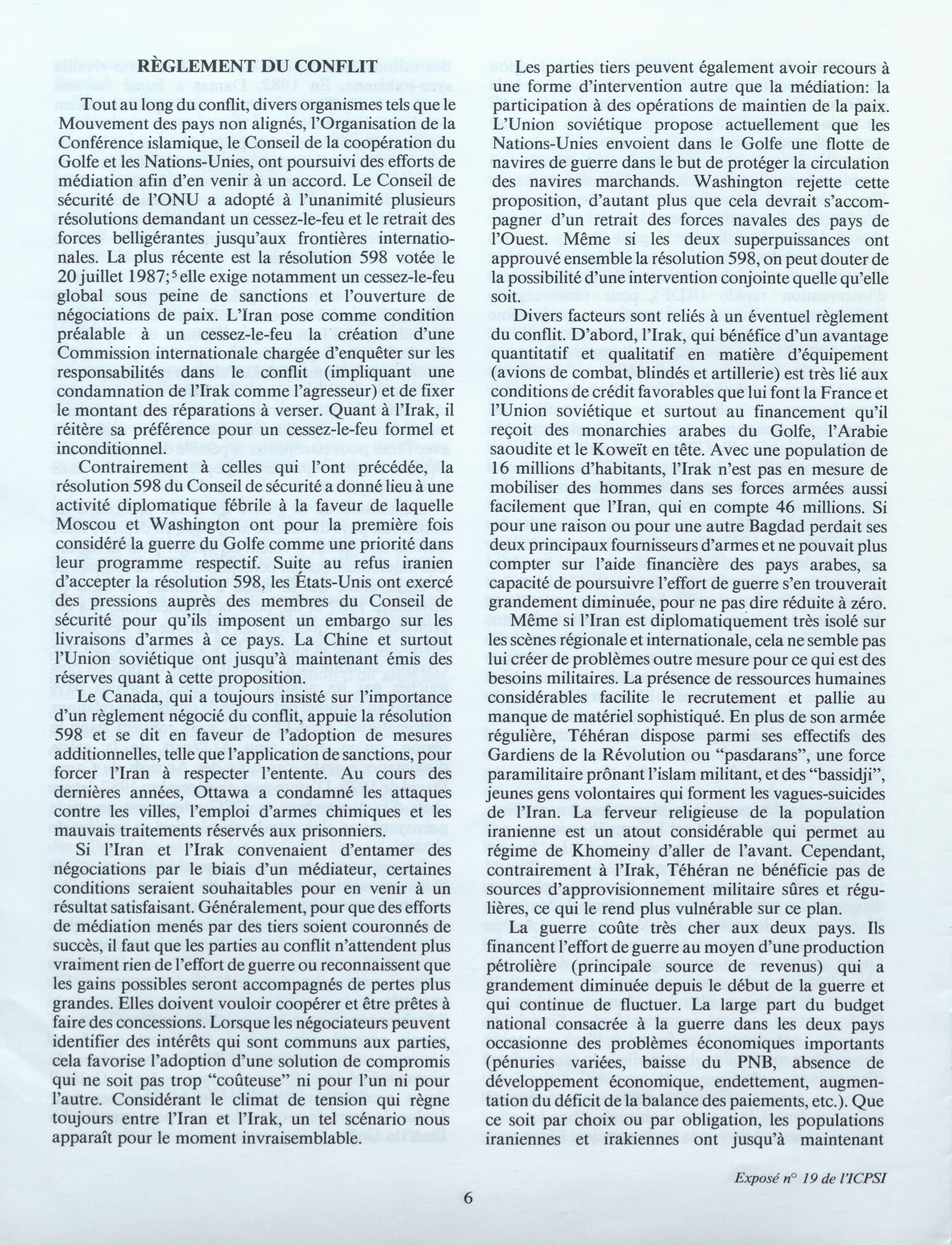 RÈGLEMENT DU CONFLIT

Tout au long du conflit, divers organismes tels que le Mouvement des pays non alignés, l'Organisation de la Conférence islamique, le Conseil de la coopération du Golfe et les Nations-Unies, ont poursuivi des efforts de médiation afin d'en venir à un accord. Le Conseil de sécurité de l'ONU a adopté à l'unanimité plusieurs résolutions demandant un cessez-le-feu et le retrait des forces belligérantes jusqu'aux frontières internationales. La plus récente est la résolution 598 votée le 20 juillet 1987;$^5$ elle exige notamment un cessez-le-feu global sous peine de sanctions et l'ouverture de négociations de paix. L'Iran pose comme condition préalable à un cessez-le-feu la création d'une Commission internationale chargée d'enquêter sur les responsabilités dans le conflit (impliquant une condamnation de l'Irak comme l'agresseur) et de fixer le montant des réparations à verser. Quant à l'Irak, il réitère sa préférence pour un cessez-le-feu formel et inconditionnel.

Contrairement à celles qui l'ont précédée, la résolution 598 du Conseil de sécurité a donné lieu à une activité diplomatique fébrile à la faveur de laquelle Moscou et Washington ont pour la première fois considéré la guerre du Golfe comme une priorité dans leur programme respectif. Suite au refus iranien d'accepter la résolution 598, les États-Unis ont exercé des pressions auprès des membres du Conseil de sécurité pour qu'ils imposent un embargo sur les livraisons d'armes à ce pays. La Chine et surtout l'Union soviétique ont jusqu'à maintenant émis des réserves quant à cette proposition.

Le Canada, qui a toujours insisté sur l'importance d'un règlement négocié du conflit, appuie la résolution 598 et se dit en faveur de l'adoption de mesures additionnelles, telle que l'application de sanctions, pour forcer l'Iran à respecter l'entente. Au cours des dernières années, Ottawa a condamné les attaques contre les villes, l'emploi d'armes chimiques et les mauvais traitements réservés aux prisonniers.

Si l'Iran et l'Irak convenaient d'entamer des négociations par le biais d'un médiateur, certaines conditions seraient souhaitables pour en venir à un résultat satisfaisant. Généralement, pour que des efforts de médiation menés par des tiers soient couronnés de succès, il faut que les parties au conflit n'attendent plus vraiment rien de l'effort de guerre ou reconnaissent que les gains possibles seront accompagnés de pertes plus grandes. Elles doivent vouloir coopérer et être prêtes à faire des concessions. Lorsque les négociateurs peuvent identifier des intérêts qui sont communs aux parties, cela favorise l'adoption d'une solution de compromis qui ne soit pas trop "coûteuse" ni pour l'un ni pour l'autre. Considérant le climat de tension qui règne toujours entre l'Iran et l'Irak, un tel scénario nous apparaît pour le moment invraisemblable.

Les parties tiers peuvent également avoir recours à une forme d'intervention autre que la médiation: la participation à des opérations de maintien de la paix. L'Union soviétique propose actuellement que les Nations-Unies envoient dans le Golfe une flotte de navires de guerre dans le but de protéger la circulation des navires marchands. Washington rejette cette proposition, d'autant plus que cela devrait s'accompagner d'un retrait des forces navales des pays de l'Ouest. Même si les deux superpuissances ont approuvé ensemble la résolution 598, on peut douter de la possibilité d'une intervention conjointe quelle qu'elle soit.

Divers facteurs sont reliés à un éventuel règlement du conflit. D'abord, l'Irak, qui bénéfice d'un avantage quantitatif et qualitatif en matière d'équipement (avions de combat, blindés et artillerie) est très lié aux conditions de crédit favorables que lui font la France et l'Union soviétique et surtout au financement qu'il reçoit des monarchies arabes du Golfe, l'Arabie saoudite et le Koweït en tête. Avec une population de 16 millions d'habitants, l'Irak n'est pas en mesure de mobiliser des hommes dans ses forces armées aussi facilement que l'Iran, qui en compte 46 millions. Si pour une raison ou pour une autre Bagdad perdait ses deux principaux fournisseurs d'armes et ne pouvait plus compter sur l'aide financière des pays arabes, sa capacité de poursuivre l'effort de guerre s'en trouverait grandement diminuée, pour ne pas dire réduite à zéro.

Même si l'Iran est diplomatiquement très isolé sur les scènes régionale et internationale, cela ne semble pas lui créer de problèmes outre mesure pour ce qui est des besoins militaires. La présence de ressources humaines considérables facilite le recrutement et pallie au manque de matériel sophistiqué. En plus de son armée régulière, Téhéran dispose parmi ses effectifs des Gardiens de la Révolution ou "pasdarans", une force paramilitaire prônant l'islam militant, et des "bassidji", jeunes gens volontaires qui forment les vagues-suicides de l'Iran. La ferveur religieuse de la population iranienne est un atout considérable qui permet au régime de Khomeiny d'aller de l'avant. Cependant, contrairement à l'Irak, Téhéran ne bénéficie pas de sources d'approvisionnement militaire sûres et régulières, ce qui le rend plus vulnérable sur ce plan.

La guerre coûte très cher aux deux pays. Ils financent l'effort de guerre au moyen d'une production pétrolière (principale source de revenus) qui a grandement diminuée depuis le début de la guerre et qui continue de fluctuer. La large part du budget national consacrée à la guerre dans les deux pays occasionne des problèmes économiques importants (pénuries variées, baisse du PNB, absence de développement économique, endettement, augmentation du déficit de la balance des paiements, etc.). Que ce soit par choix ou par obligation, les populations iraniennes et irakiennes ont jusqu'à maintenant

Exposé n° 19 de l'ICPSI

6